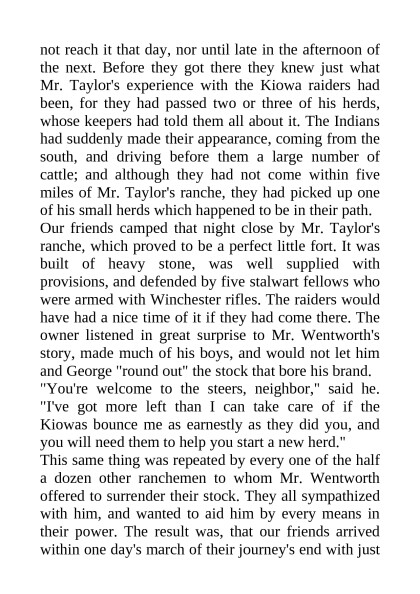 not reach it that day, nor until late in the afternoon of the next. Before they got there they knew just what Mr. Taylor's experience with the Kiowa raiders had been, for they had passed two or three of his herds, whose keepers had told them all about it. The Indians had suddenly made their appearance, coming from the south, and driving before them a large number of cattle; and although they had not come within five miles of Mr. Taylor's ranche, they had picked up one of his small herds which happened to be in their path.
Our friends camped that night close by Mr. Taylor's ranche, which proved to be a perfect little fort. It was built of heavy stone, was well supplied with provisions, and defended by five stalwart fellows who were armed with Winchester rifles. The raiders would have had a nice time of it if they had come there. The owner listened in great surprise to Mr. Wentworth's story, made much of his boys, and would not let him and George "round out" the stock that bore his brand.
"You're welcome to the steers, neighbor," said he. "I've got more left than I can take care of if the Kiowas bounce me as earnestly as they did you, and you will need them to help you start a new herd."
This same thing was repeated by every one of the half a dozen other ranchemen to whom Mr. Wentworth offered to surrender their stock. They all sympathized with him, and wanted to aid him by every means in their power. The result was, that our friends arrived within one day's march of their journey's end with just